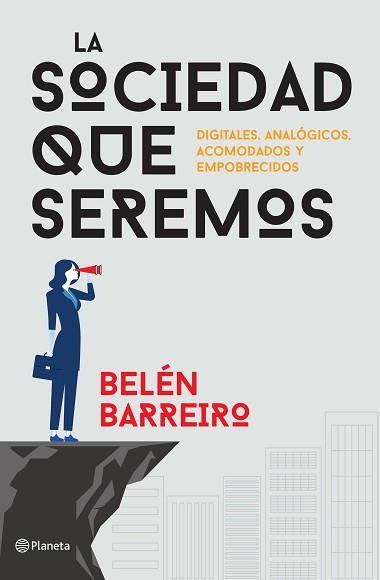 LA SOCIEDAD QUE SEREMOS

DIGITALES, ANALÓGICOS, ACOMODADOS Y EMPOBRECIDOS

BELÉN BARREIRO

Planeta